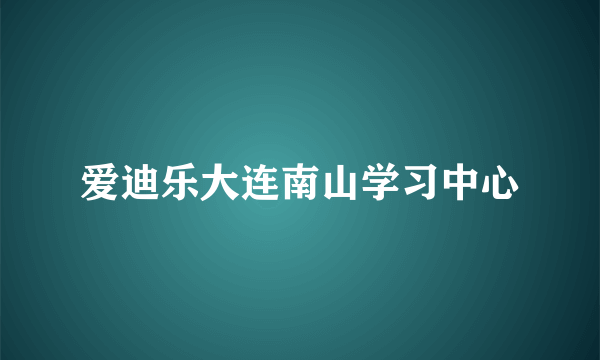 爱迪乐大连南山学习中心